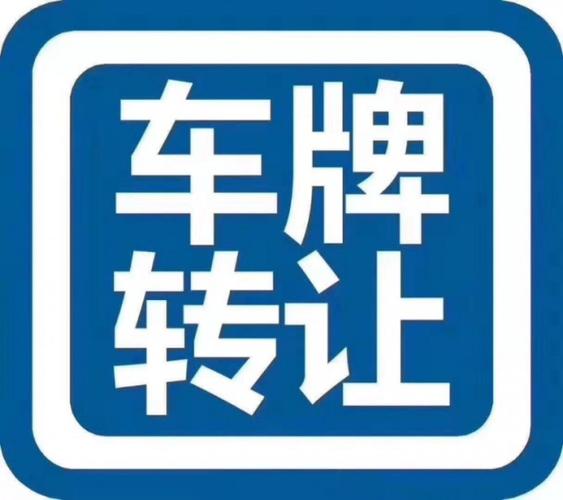 车牌
转让